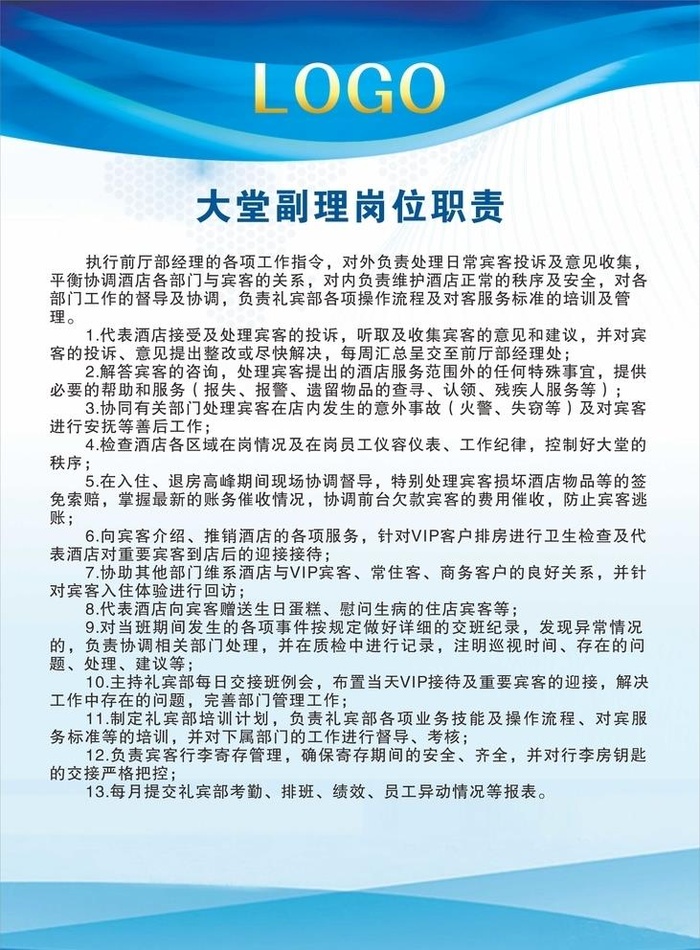 LOGO

大堂副理岗位职责

执行前厅部经理的各项工作指令，对外负责处理日常宾客投诉及意见收集，平衡协调酒店各部门与宾客的关系，对内负责维护酒店正常的秩序及安全，对各部门工作的督导及协调，负责礼宾部各项操作流程及对客服务标准的培训及管理。

1.代表酒店接受及处理宾客的投诉，听取及收集宾客的意见和建议，并对宾客的投诉、意见提出整改或尽快解决，每周汇总呈交至前厅部经理处；

2.解答宾客的咨询，处理宾客提出的酒店服务范围外的任何特殊事宜，提供必要的帮助和服务（报失、报警、遗留物品的查寻、认领、残疾人服务等）；

3.协同有关部门处理宾客在店内发生的意外事故（火警、失窃等）及对宾客进行安抚等善后工作；

4.检查酒店各区域在岗情况及在岗员工仪容仪表、工作纪律，控制好大堂的秩序；

5.在入住、退房高峰期间现场协调督导，特别处理宾客损坏酒店物品等的签免索赔，掌握最新的账务催收情况，协调前台欠款宾客的费用催收，防止宾客逃账；

6.向宾客介绍、推销酒店的各项服务，针对VIP客户排房进行卫生检查及代表酒店对重要宾客到店后的迎接接待；

7.协助其他部门维系酒店与VIP宾客、常住客、商务客户的良好关系，并针对宾客入住体验进行回访；

8.代表酒店向宾客赠送生日蛋糕、慰问生病的住店宾客等；

9.对当班期间发生的各项事件按规定做好详细的交班纪录，发现异常情况的，负责协调相关部门处理，并在质检中进行记录，注明巡视时间、存在的问题、处理、建议等；

10.主持礼宾部每日交接班例会，布置当天VIP接待及重要宾客的迎接，解决工作中存在的问题，完善部门管理工作；

11.制定礼宾部培训计划，负责礼宾部各项业务技能及操作流程、对宾服务标准等的培训，并对下属部门的工作进行督导、考核；

12.负责宾客行李寄存管理，确保寄存期间的安全、齐全，并对行李房钥匙的交接严格把控；

13.每月提交礼宾部考勤、排班、绩效、员工异动情况等报表。